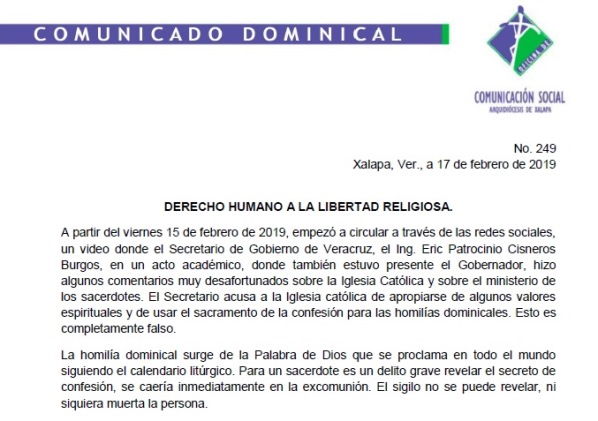 COMUNICADO DOMINICAL

OFICINA DE

COMUNICACIÓN SOCIAL
ARQUIDIÓCESIS DE XALAPA

No. 249
Xalapa, Ver., a 17 de febrero de 2019

DERECHO HUMANO A LA LIBERTAD RELIGIOSA.

A partir del viernes 15 de febrero de 2019, empezó a circular a través de las redes sociales, un video donde el Secretario de Gobierno de Veracruz, el Ing. Eric Patrocinio Cisneros Burgos, en un acto académico, donde también estuvo presente el Gobernador, hizo algunos comentarios muy desafortunados sobre la Iglesia Católica y sobre el ministerio de los sacerdotes. El Secretario acusa a la Iglesia católica de apropiarse de algunos valores espirituales y de usar el sacramento de la confesión para las homilías dominicales. Esto es completamente falso.

La homilía dominical surge de la Palabra de Dios que se proclama en todo el mundo siguiendo el calendario litúrgico. Para un sacerdote es un delito grave revelar el secreto de confesión, se caería inmediatamente en la excomunión. El sigilo no se puede revelar, ni siquiera muerta la persona.